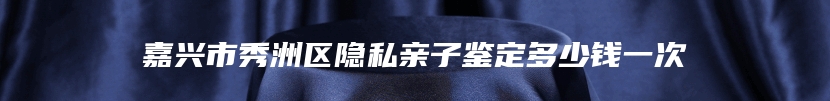 嘉兴市秀洲区隐私亲子鉴定多少钱一次